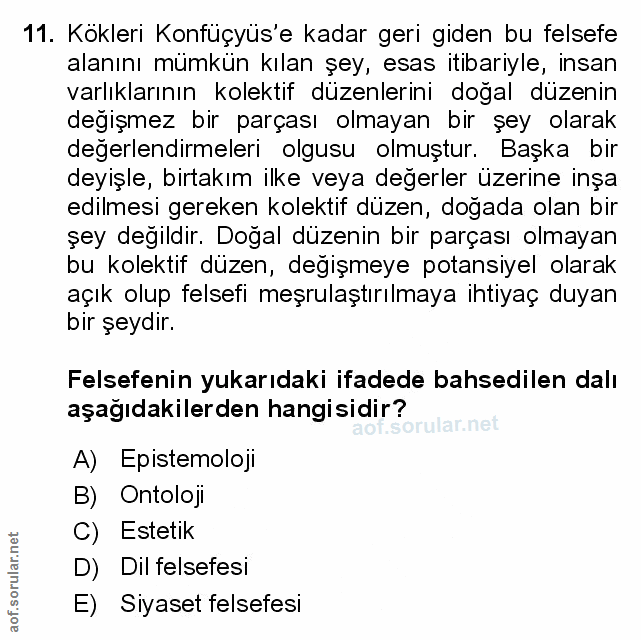 11. Kökleri Konfüçyüs'e kadar geri giden bu felsefe alanını mümkün kılan şey, esas itibariyle, insan varlıklarının kolektif düzenlerini doğal düzenin değişmez bir parçası olmayan bir şey olarak değerlendirmeleri olgusu olmuştur. Başka bir deyişle, birtakım ilke veya değerler üzerine inşa edilmesi gereken kolektif düzen, doğada olan bir şey değildir. Doğal düzenin bir parçası olmayan bu kolektif düzen, değişmeye potansiyel olarak açık olup felsefi meşrulaştırılmaya ihtiyaç duyan bir şeydir.

Felsefenin yukarıdaki ifadede bahsedilen dalı aşağıdakilerden hangisidir?

aof.sorular.net

A) Epistemoloji
B) Ontoloji
C) Estetik
D) Dil felsefesi
E) Siyaset felsefesi

aof.sorular.net